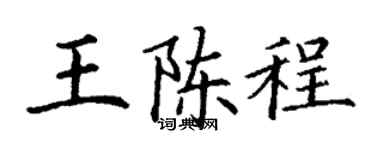 王陈程

词典网